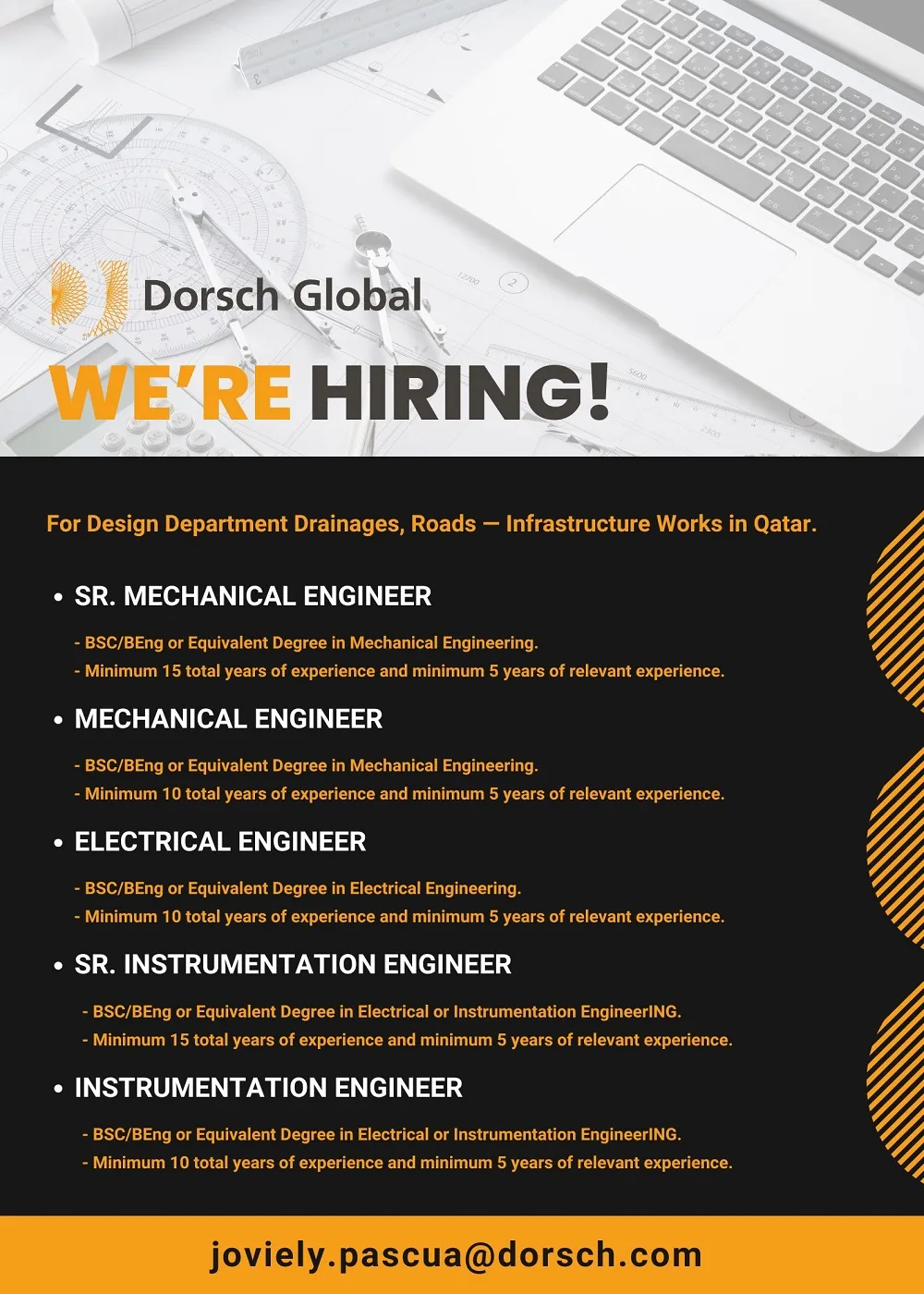 Dorsch Global

WE'RE HIRING!

For Design Department Drainages, Roads — Infrastructure Works in Qatar.

• SR. MECHANICAL ENGINEER

- BSC/BEng or Equivalent Degree in Mechanical Engineering.
- Minimum 15 total years of experience and minimum 5 years of relevant experience.

• MECHANICAL ENGINEER

- BSC/BEng or Equivalent Degree in Mechanical Engineering.
- Minimum 10 total years of experience and minimum 5 years of relevant experience.

• ELECTRICAL ENGINEER

- BSC/BEng or Equivalent Degree in Electrical Engineering.
- Minimum 10 total years of experience and minimum 5 years of relevant experience.

• SR. INSTRUMENTATION ENGINEER

- BSC/BEng or Equivalent Degree in Electrical or Instrumentation EngineerING.
- Minimum 15 total years of experience and minimum 5 years of relevant experience.

• INSTRUMENTATION ENGINEER

- BSC/BEng or Equivalent Degree in Electrical or Instrumentation EngineerING.
- Minimum 10 total years of experience and minimum 5 years of relevant experience.

joviely.pascua@dorsch.com